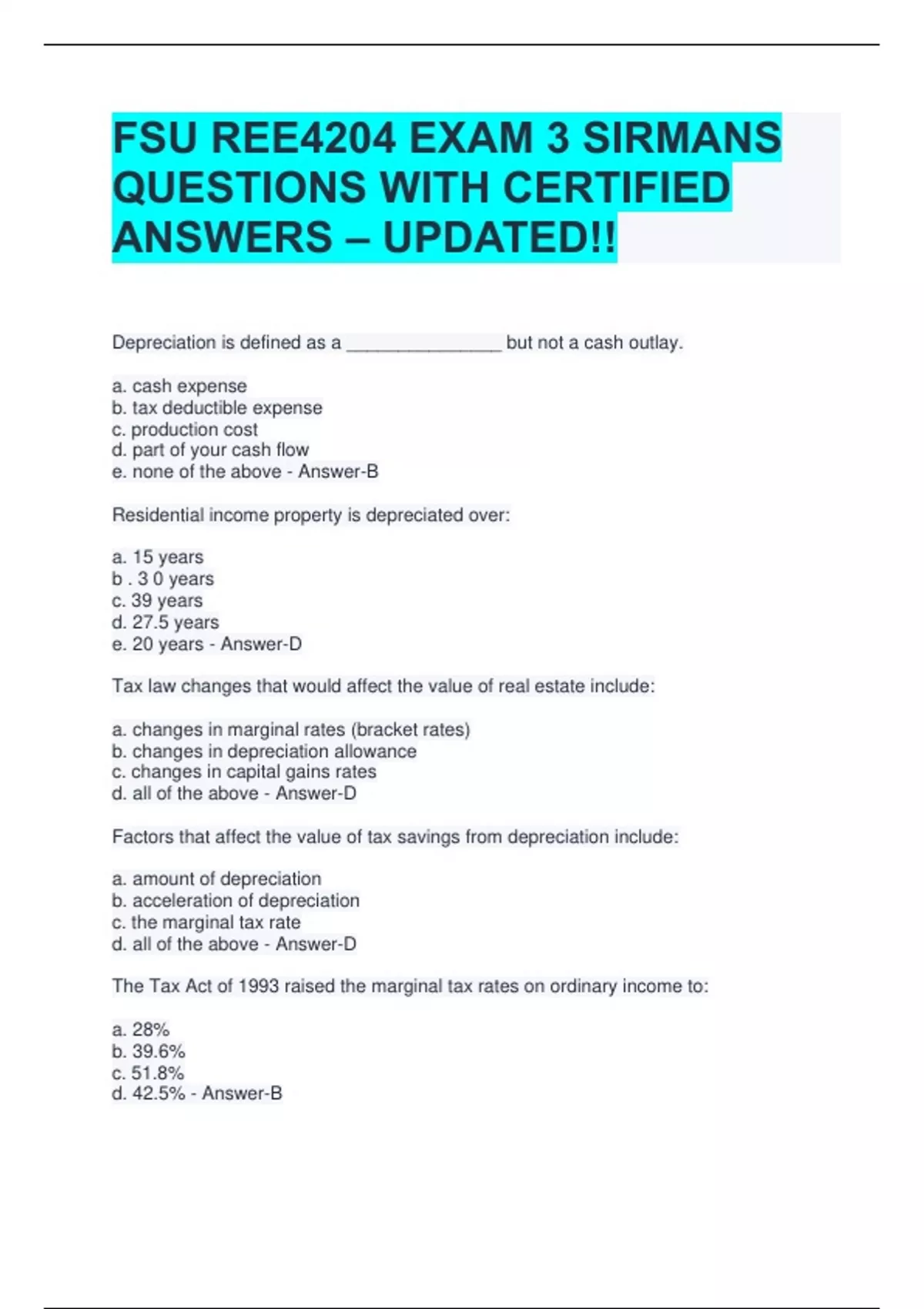 FSU REE4204 EXAM 3 SIRMANS QUESTIONS WITH CERTIFIED ANSWERS – UPDATED!!

Depreciation is defined as a _______________ but not a cash outlay.

a. cash expense
b. tax deductible expense
c. production cost
d. part of your cash flow
e. none of the above - Answer-B

Residential income property is depreciated over:

a. 15 years
b . 3 0 years
c. 39 years
d. 27.5 years
e. 20 years - Answer-D

Tax law changes that would affect the value of real estate include:

a. changes in marginal rates (bracket rates)
b. changes in depreciation allowance
c. changes in capital gains rates
d. all of the above - Answer-D

Factors that affect the value of tax savings from depreciation include:

a. amount of depreciation
b. acceleration of depreciation
c. the marginal tax rate
d. all of the above - Answer-D

The Tax Act of 1993 raised the marginal tax rates on ordinary income to:

a. 28%
b. 39.6%
c. 51.8%
d. 42.5% - Answer-B